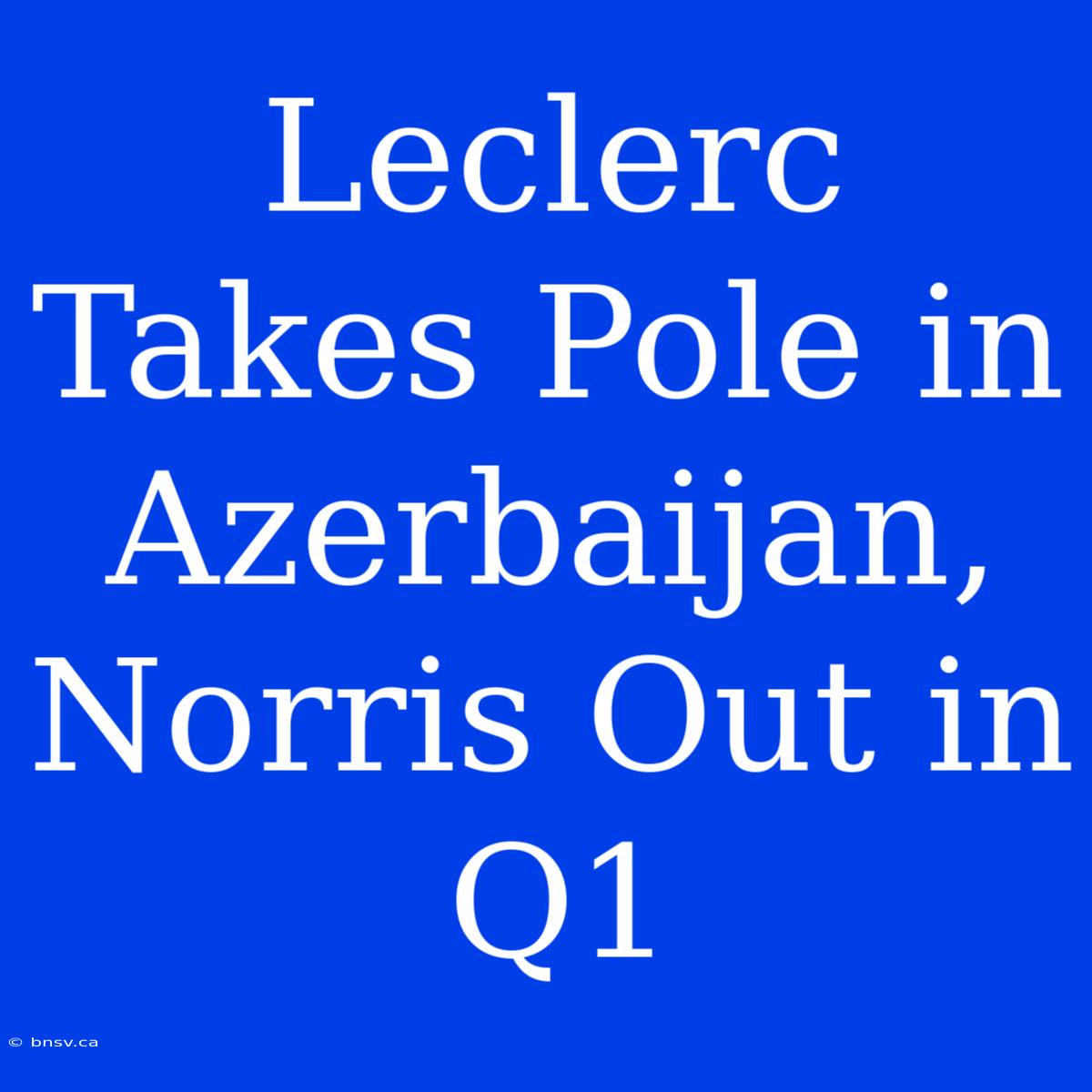 Leclerc Takes Pole in Azerbaijan, Norris Out in Q1

© bnsv.ca